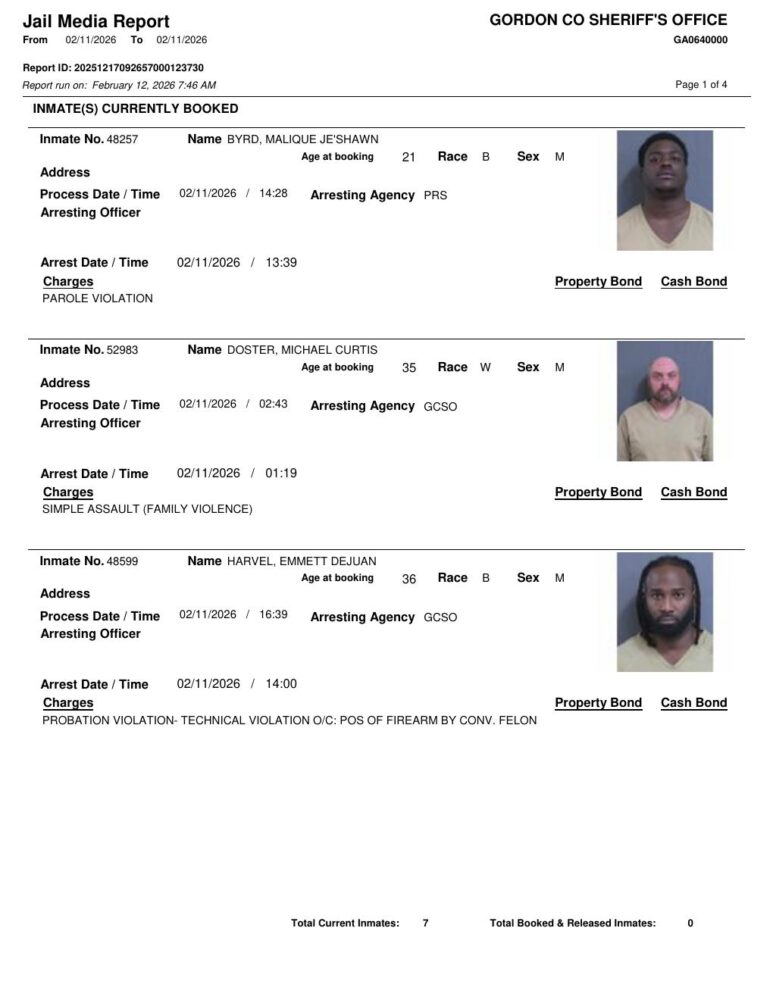 Jail Media Report
From 02/11/2026 To 02/11/2026

GORDON CO SHERIFF'S OFFICE
GA0640000

Report ID: 20251217092657000123730
Report run on: February 12, 2026 7:46 AM

Page 1 of 4

INMATE(S) CURRENTLY BOOKED

Inmate No. 48257 Name BYRD, MALIQUE JE'SHAWN
Age at booking 21 Race B Sex M
Address
Process Date / Time 02/11/2026 / 14:28 Arresting Agency PRS
Arresting Officer

Arrest Date / Time 02/11/2026 / 13:39
Charges Property Bond Cash Bond
PAROLE VIOLATION

Inmate No. 52983 Name DOSTER, MICHAEL CURTIS
Age at booking 35 Race W Sex M
Address
Process Date / Time 02/11/2026 / 02:43 Arresting Agency GCSO
Arresting Officer

Arrest Date / Time 02/11/2026 / 01:19
Charges Property Bond Cash Bond
SIMPLE ASSAULT (FAMILY VIOLENCE)

Inmate No. 48599 Name HARVEL, EMMETT DEJUAN
Age at booking 36 Race B Sex M
Address
Process Date / Time 02/11/2026 / 16:39 Arresting Agency GCSO
Arresting Officer

Arrest Date / Time 02/11/2026 / 14:00
Charges Property Bond Cash Bond
PROBATION VIOLATION- TECHNICAL VIOLATION O/C: POS OF FIREARM BY CONV. FELON

Total Current Inmates: 7 Total Booked & Released Inmates: 0